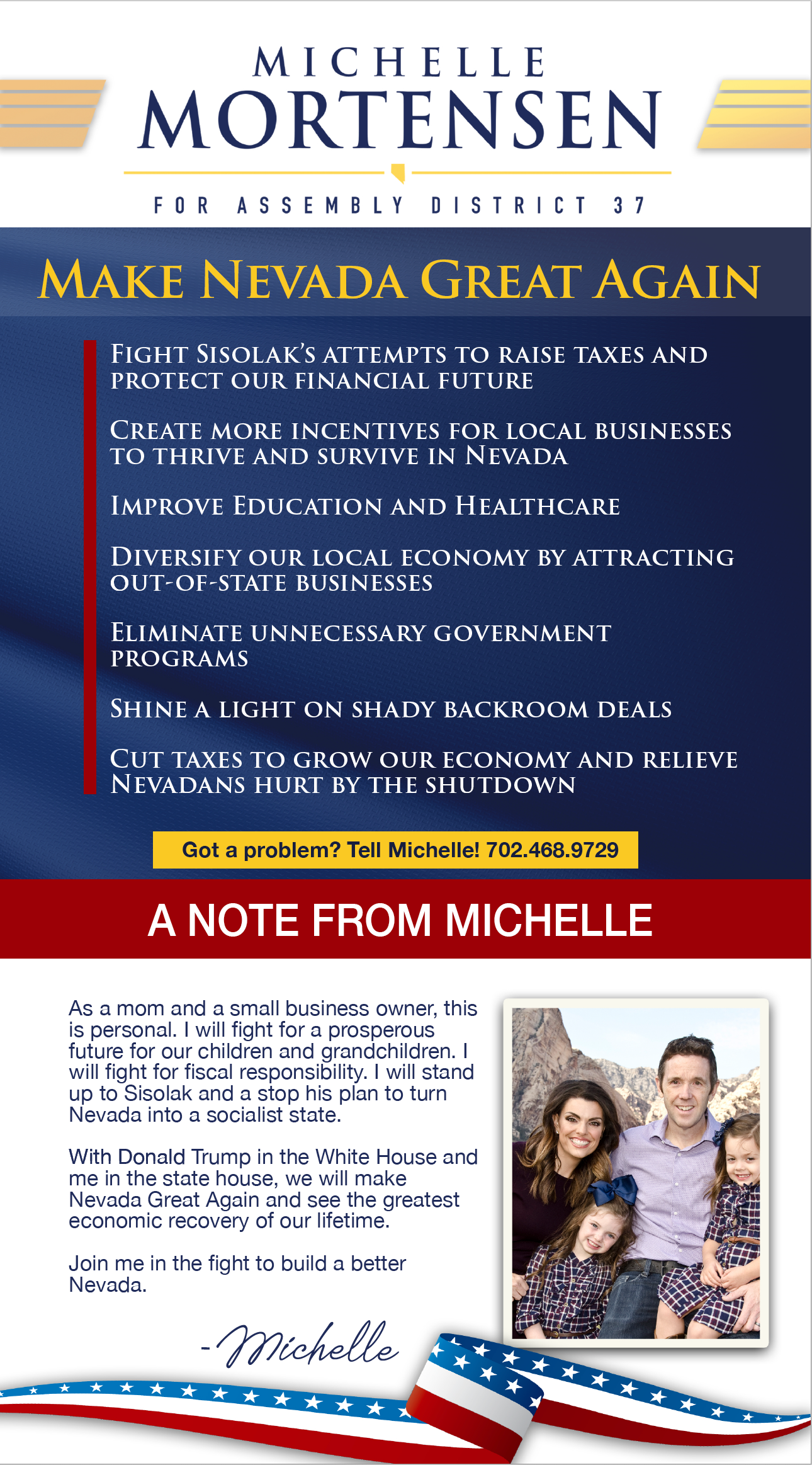 MICHELLE
MORTENSEN

FOR ASSEMBLY DISTRICT 37

MAKE NEVADA GREAT AGAIN

FIGHT SISOLAK'S ATTEMPTS TO RAISE TAXES AND PROTECT OUR FINANCIAL FUTURE

CREATE MORE INCENTIVES FOR LOCAL BUSINESSES TO THRIVE AND SURVIVE IN NEVADA

IMPROVE EDUCATION AND HEALTHCARE

DIVERSIFY OUR LOCAL ECONOMY BY ATTRACTING OUT-OF-STATE BUSINESSES

ELIMINATE UNNECESSARY GOVERNMENT PROGRAMS

SHINE A LIGHT ON SHADY BACKROOM DEALS

CUT TAXES TO GROW OUR ECONOMY AND RELIEVE NEVADANS HURT BY THE SHUTDOWN

Got a problem? Tell Michelle! 702.468.9729

A NOTE FROM MICHELLE

As a mom and a small business owner, this is personal. I will fight for a prosperous future for our children and grandchildren. I will fight for fiscal responsibility. I will stand up to Sisolak and a stop his plan to turn Nevada into a socialist state.

With Donald Trump in the White House and me in the state house, we will make Nevada Great Again and see the greatest economic recovery of our lifetime.

Join me in the fight to build a better Nevada.

-Michelle